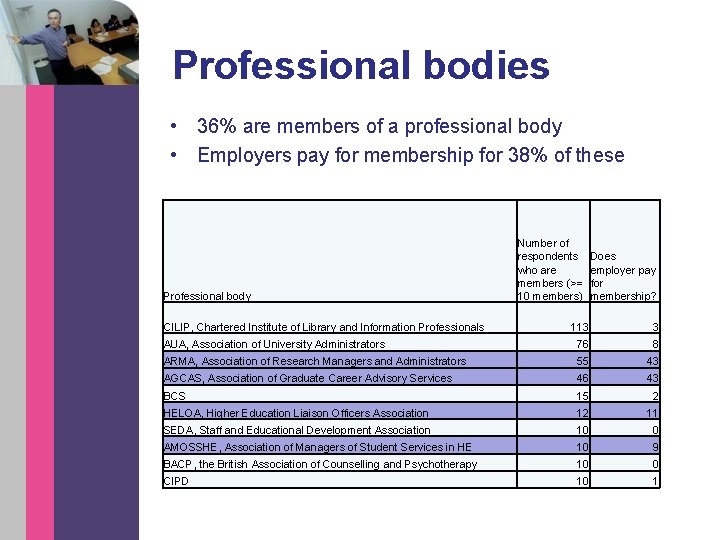 Professional bodies

• 36% are members of a professional body
• Employers pay for membership for 38% of these

| Professional body | Number of respondents who are members (>= 10 members) | Does employer pay for membership? |
|---|---|---|
| CILIP, Chartered Institute of Library and Information Professionals | 113 | 3 |
| AUA, Association of University Administrators | 76 | 8 |
| ARMA, Association of Research Managers and Administrators | 55 | 43 |
| AGCAS, Association of Graduate Career Advisory Services | 46 | 43 |
| BCS | 15 | 2 |
| HELOA, Higher Education Liaison Officers Association | 12 | 11 |
| SEDA, Staff and Educational Development Association | 10 | 0 |
| AMOSSHE , Association of Managers of Student Services in HE | 10 | 9 |
| BACP , the British Association of Counselling and Psychotherapy | 10 | 0 |
| CIPD | 10 | 1 |